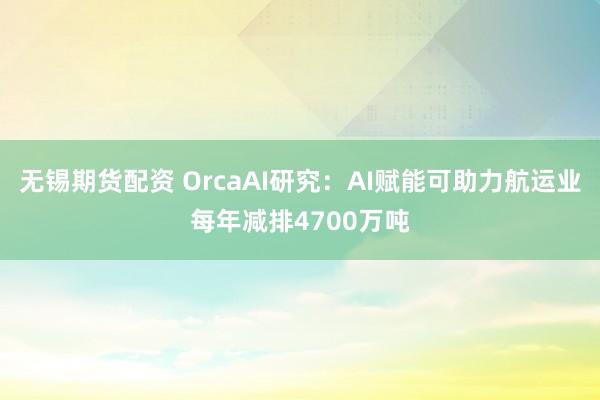 无锡期货配资 OrcaAI研究：AI赋能可助力航运业每年减排4700万吨